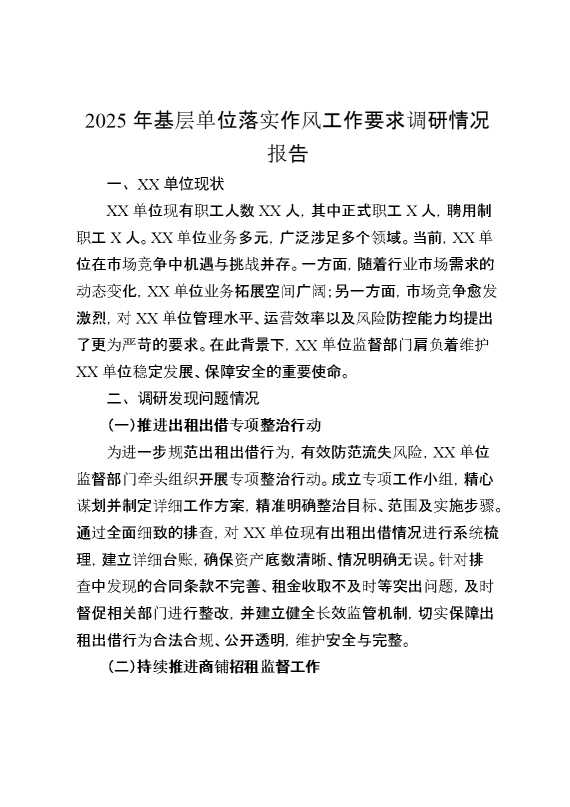 2025 年基层单位落实作风工作要求调研情况报告

一、XX 单位现状

XX 单位现有职工人数 XX 人，其中正式职工 X 人，聘用制职工 X 人。XX 单位业务多元，广泛涉足多个领域。当前，XX 单位在市场竞争中机遇与挑战并存。一方面，随着行业市场需求的动态变化，XX 单位业务拓展空间广阔；另一方面，市场竞争愈发激烈，对 XX 单位管理水平、运营效率以及风险防控能力均提出了更为严苛的要求。在此背景下，XX 单位监督部门肩负着维护 XX 单位稳定发展、保障安全的重要使命。

二、调研发现问题情况

（一）推进出租出借专项整治行动

为进一步规范出租出借行为，有效防范流失风险，XX 单位监督部门牵头组织开展专项整治行动。成立专项工作小组，精心谋划并制定详细工作方案，精准明确整治目标、范围及实施步骤。通过全面细致的排查，对 XX 单位现有出租出借情况进行系统梳理，建立详细台账，确保资产底数清晰、情况明确无误。针对排查中发现的合同条款不完善、租金收取不及时等突出问题，及时督促相关部门进行整改，并建立健全长效监管机制，切实保障出租出借行为合法合规、公开透明，维护安全与完整。

（二）持续推进商铺招租监督工作